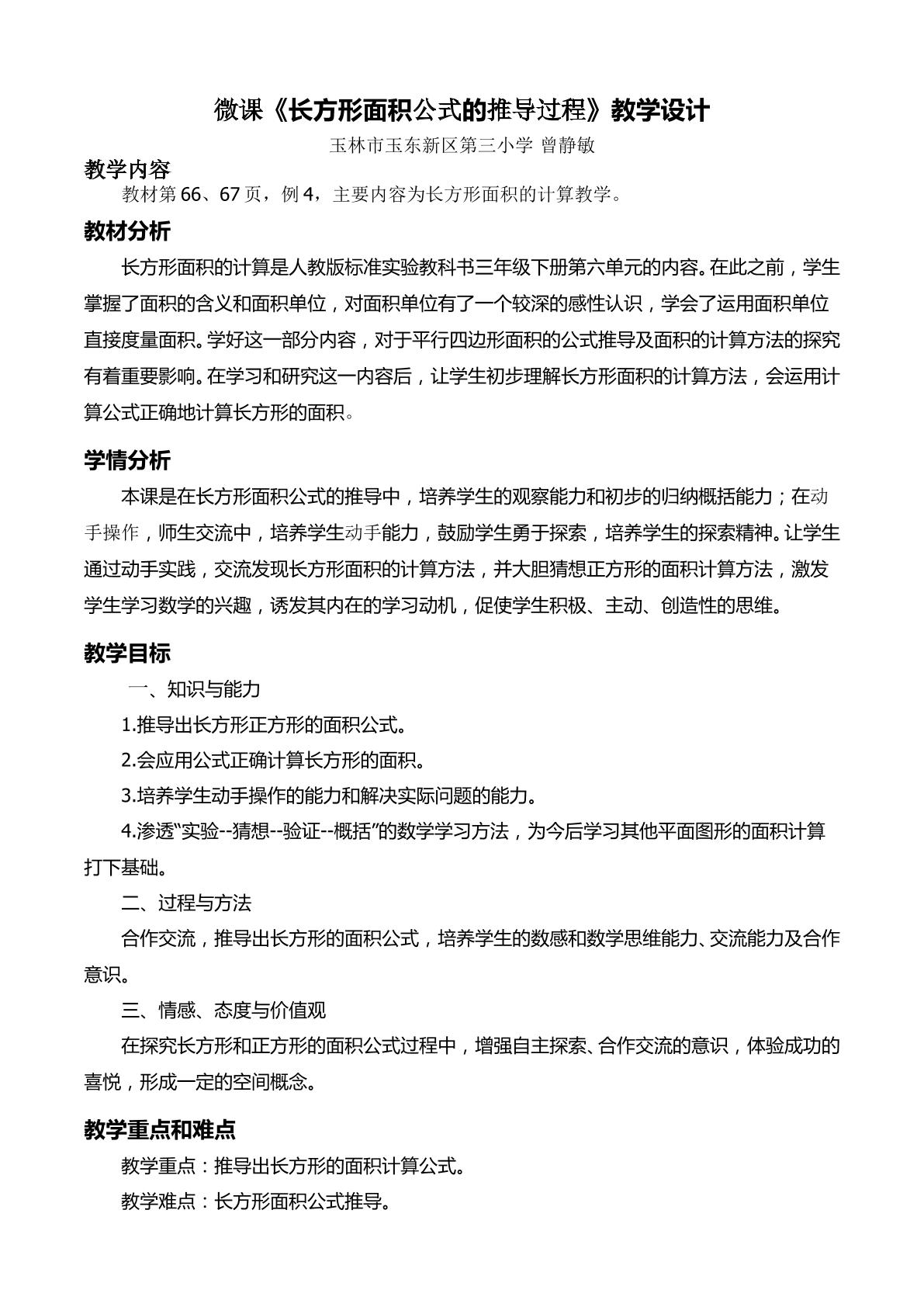 微课《长方形面积公式的推导过程》教学设计

玉林市玉东新区第三小学 曾静敏

教学内容

教材第66、67页，例4，主要内容为长方形面积的计算教学。

教材分析

长方形面积的计算是人教版标准实验教科书三年级下册第六单元的内容。在此之前，学生掌握了面积的含义和面积单位，对面积单位有了一个较深的感性认识，学会了运用面积单位直接度量面积。学好这一部分内容，对于平行四边形面积的公式推导及面积的计算方法的探究有着重要影响。在学习和研究这一内容后，让学生初步理解长方形面积的计算方法，会运用计算公式正确地计算长方形的面积。

学情分析

本课是在长方形面积公式的推导中，培养学生的观察能力和初步的归纳概括能力；在动手操作，师生交流中，培养学生动手能力，鼓励学生勇于探索，培养学生的探索精神。让学生通过动手实践，交流发现长方形面积的计算方法，并大胆猜想正方形的面积计算方法，激发学生学习数学的兴趣，诱发其内在的学习动机，促使学生积极、主动、创造性的思维。

教学目标

一、知识与能力

1.推导出长方形正方形的面积公式。

2.会应用公式正确计算长方形的面积。

3.培养学生动手操作的能力和解决实际问题的能力。

4.渗透“实验--猜想--验证--概括”的数学学习方法，为今后学习其他平面图形的面积计算打下基础。

二、过程与方法

合作交流，推导出长方形的面积公式，培养学生的数感和数学思维能力、交流能力及合作意识。

三、情感、态度与价值观

在探究长方形和正方形的面积公式过程中，增强自主探索、合作交流的意识，体验成功的喜悦，形成一定的空间概念。

教学重点和难点

教学重点：推导出长方形的面积计算公式。

教学难点：长方形面积公式推导。